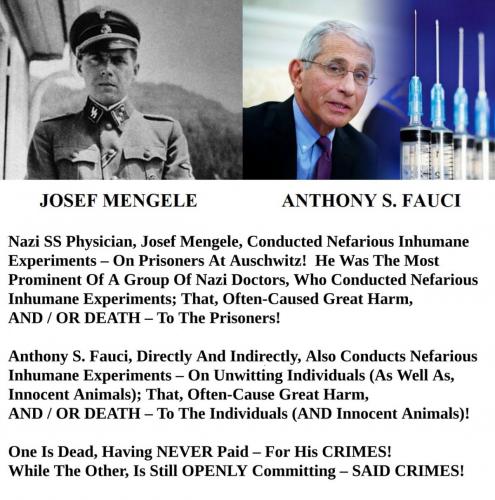 JOSEF MENGELE

ANTHONY S. FAUCI

Nazi SS Physician, Josef Mengele, Conducted Nefarious Inhumane Experiments – On Prisoners At Auschwitz! He Was The Most Prominent Of A Group Of Nazi Doctors, Who Conducted Nefarious Inhumane Experiments; That, Often-Caused Great Harm, AND / OR DEATH – To The Prisoners!

Anthony S. Fauci, Directly And Indirectly, Also Conducts Nefarious Inhumane Experiments – On Unwitting Individuals (As Well As, Innocent Animals); That, Often-Cause Great Harm, AND / OR DEATH – To The Individuals (AND Innocent Animals)!

One Is Dead, Having NEVER Paid – For His CRIMES!
While The Other, Is Still OPENLY Committing – SAID CRIMES!